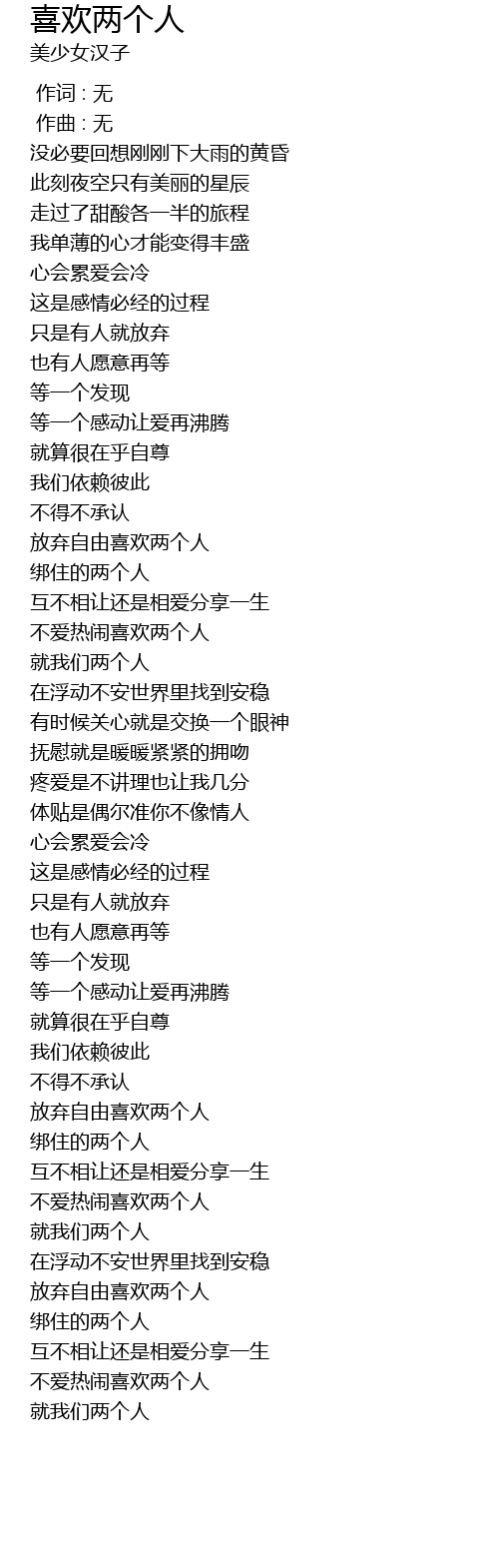 喜欢两个人
美少女汉子

作词 : 无
作曲 : 无
没必要回想刚刚下大雨的黄昏
此刻夜空只有美丽的星辰
走过了甜酸各一半的旅程
我单薄的心才能变得丰盛
心会累爱会冷
这是感情必经的过程
只是有人就放弃
也有人愿意再等
等一个发现
等一个感动让爱再沸腾
就算很在乎自尊
我们依赖彼此
不得不承认
放弃自由喜欢两个人
绑住的两个人
互不相让还是相爱分享一生
不爱热闹喜欢两个人
就我们两个人
在浮动不安世界里找到安稳
有时候关心就是交换一个眼神
抚慰就是暖暖紧紧的拥吻
疼爱是不讲理也让我几分
体贴是偶尔准你不像情人
心会累爱会冷
这是感情必经的过程
只是有人就放弃
也有人愿意再等
等一个发现
等一个感动让爱再沸腾
就算很在乎自尊
我们依赖彼此
不得不承认
放弃自由喜欢两个人
绑住的两个人
互不相让还是相爱分享一生
不爱热闹喜欢两个人
就我们两个人
在浮动不安世界里找到安稳
放弃自由喜欢两个人
绑住的两个人
互不相让还是相爱分享一生
不爱热闹喜欢两个人
就我们两个人